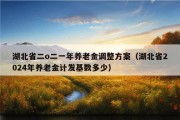 湖北省二o二一年养老金调整方案（湖北省2024年养老金计发基数多少）